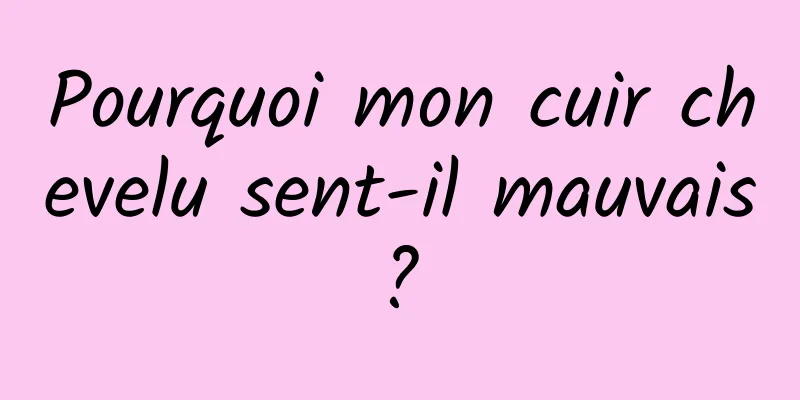 Pourquoi mon cuir chevelu sent-il mauvais ?